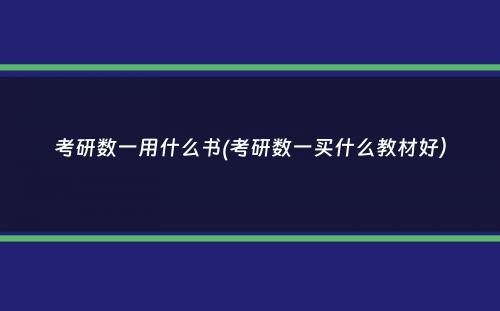 考研数一用什么书(考研数一买什么教材好)